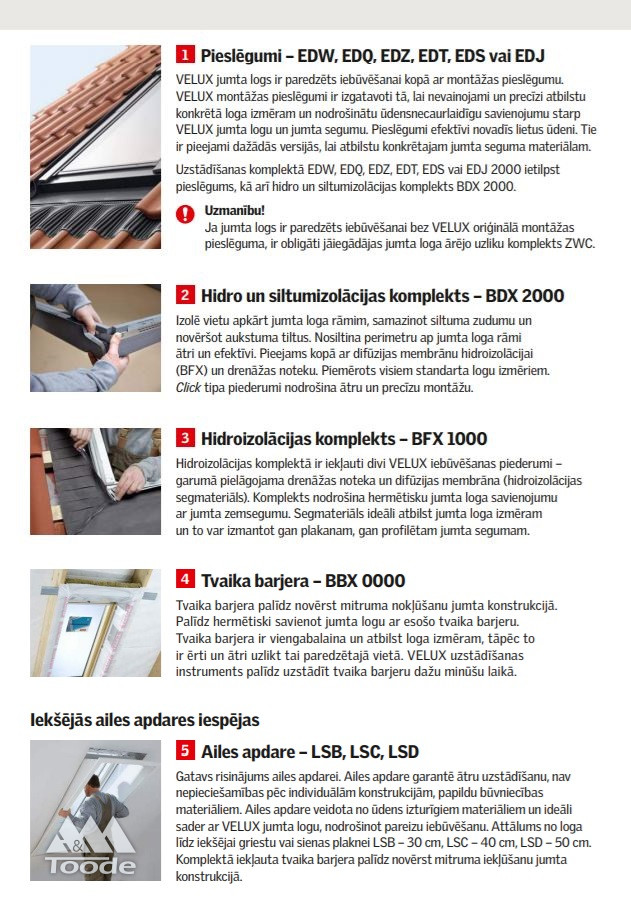 1 Pieslēgumi – EDW, EDQ, EDZ, EDT, EDS vai EDJ

VELUX jumta logs ir paredzēts iebūvēšanai kopā ar montāžas pieslēgumu. VELUX montāžas pieslēgumi ir izgatavoti tā, lai nevainojami un precīzi atbilstu konkrētā loga izmēram un nodrošinātu ūdensnecaurlaidīgu savienojumu starp VELUX jumta logu un jumta segumu. Pieslēgumi efektīvi novadīs lietus ūdeni. Tie ir pieejami dažādās versijās, lai atbilstu konkrētajam jumta seguma materiālam.

Uzstādīšanas komplektā EDW, EDQ, EDZ, EDT, EDS vai EDJ 2000 ietilpst pieslēgums, kā arī hidro un siltumizolācijas komplekts BDX 2000.

Uzmanību!
Ja jumta logs ir paredzēts iebūvēšanai bez VELUX oriģinālā montāžas pieslēguma, ir obligāti jāiegādājas jumta loga ārējo uzliku komplekts ZWC.

2 Hidro un siltumizolācijas komplekts – BDX 2000

Izolē vietu apkārt jumta loga rāmim, samazinot siltuma zudumu un novēršot aukstuma tiltus. Nosiltina perimetru ap jumta loga rāmi ātri un efektīvi. Pieejams kopā ar difūzijas membrānu hidroizolācijai (BFX) un drenāžas noteku. Piemērots visiem standarta logu izmēriem. Click tipa piederumi nodrošina ātru un precīzu montāžu.

3 Hidroizolācijas komplekts – BFX 1000

Hidroizolācijas komplektā ir iekļauti divi VELUX iebūvēšanas piederumi – garumā pielāgojama drenāžas noteka un difūzijas membrāna (hidroizolācijas segmateriāls). Komplekts nodrošina hermētisku jumta loga savienojumu ar jumta zemsegumu. Segmateriāls ideāli atbilst jumta loga izmēram un to var izmantot gan plakanam, gan profilētam jumta segumam.

4 Tvaika barjera – BBX 0000

Tvaika barjera palīdz novērst mitruma nokļūšanu jumta konstrukcijā. Palīdz hermētiski savienot jumta logu ar esošo tvaika barjeru. Tvaika barjera ir viengabalaina un atbilst loga izmēram, tāpēc to ir ērti un ātri uzlikt tai paredzētajā vietā. VELUX uzstādīšanas instruments palīdz uzstādīt tvaika barjeru dažu minūšu laikā.

Iekšējās ailes apdares iespējas

5 Ailes apdare – LSB, LSC, LSD

Gatavs risinājums ailes apdarei. Ailes apdare garantē ātru uzstādīšanu, nav nepieciešamības pēc individuālām konstrukcijām, papildu būvniecības materiāliem. Ailes apdare veidota no ūdens izturīgiem materiāliem un ideāli sader ar VELUX jumta logu, nodrošinot pareizu iebūvēšanu. Attālums no loga līdz iekšējai griestu vai sienas plaknei LSB – 30 cm, LSC – 40 cm, LSD – 50 cm. Komplektā iekļauta tvaika barjera palīdz novērst mitruma iekļūšanu jumta konstrukcijā.

Toode